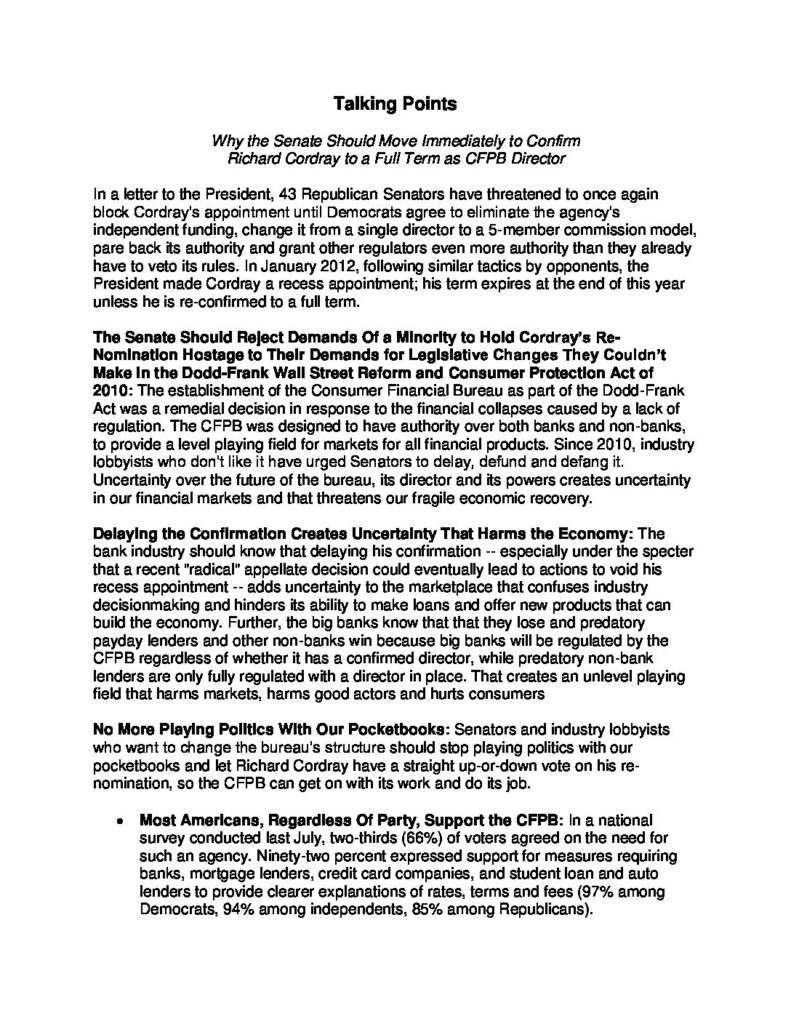 Talking Points

Why the Senate Should Move Immediately to Confirm Richard Cordray to a Full Term as CFPB Director

In a letter to the President, 43 Republican Senators have threatened to once again block Cordray's appointment until Democrats agree to eliminate the agency's independent funding, change it from a single director to a 5-member commission model, pare back its authority and grant other regulators even more authority than they already have to veto its rules. In January 2012, following similar tactics by opponents, the President made Cordray a recess appointment; his term expires at the end of this year unless he is re-confirmed to a full term.

The Senate Should Reject Demands Of a Minority to Hold Cordray's Re-Nomination Hostage to Their Demands for Legislative Changes They Couldn't Make in the Dodd-Frank Wall Street Reform and Consumer Protection Act of 2010: The establishment of the Consumer Financial Bureau as part of the Dodd-Frank Act was a remedial decision in response to the financial collapses caused by a lack of regulation. The CFPB was designed to have authority over both banks and non-banks, to provide a level playing field for markets for all financial products. Since 2010, industry lobbyists who don't like it have urged Senators to delay, defund and defang it. Uncertainty over the future of the bureau, its director and its powers creates uncertainty in our financial markets and that threatens our fragile economic recovery.

Delaying the Confirmation Creates Uncertainty That Harms the Economy: The bank industry should know that delaying his confirmation -- especially under the specter that a recent "radical" appellate decision could eventually lead to actions to void his recess appointment -- adds uncertainty to the marketplace that confuses industry decisionmaking and hinders its ability to make loans and offer new products that can build the economy. Further, the big banks know that that they lose and predatory payday lenders and other non-banks win because big banks will be regulated by the CFPB regardless of whether it has a confirmed director, while predatory non-bank lenders are only fully regulated with a director in place. That creates an unlevel playing field that harms markets, harms good actors and hurts consumers

No More Playing Politics With Our Pocketbooks: Senators and industry lobbyists who want to change the bureau's structure should stop playing politics with our pocketbooks and let Richard Cordray have a straight up-or-down vote on his re-nomination, so the CFPB can get on with its work and do its job.

• Most Americans, Regardless Of Party, Support the CFPB: In a national survey conducted last July, two-thirds (66%) of voters agreed on the need for such an agency. Ninety-two percent expressed support for measures requiring banks, mortgage lenders, credit card companies, and student loan and auto lenders to provide clearer explanations of rates, terms and fees (97% among Democrats, 94% among independents, 85% among Republicans).